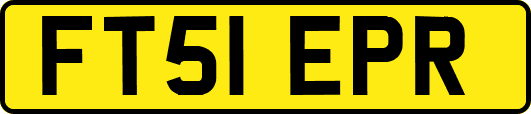 FT51 EPR